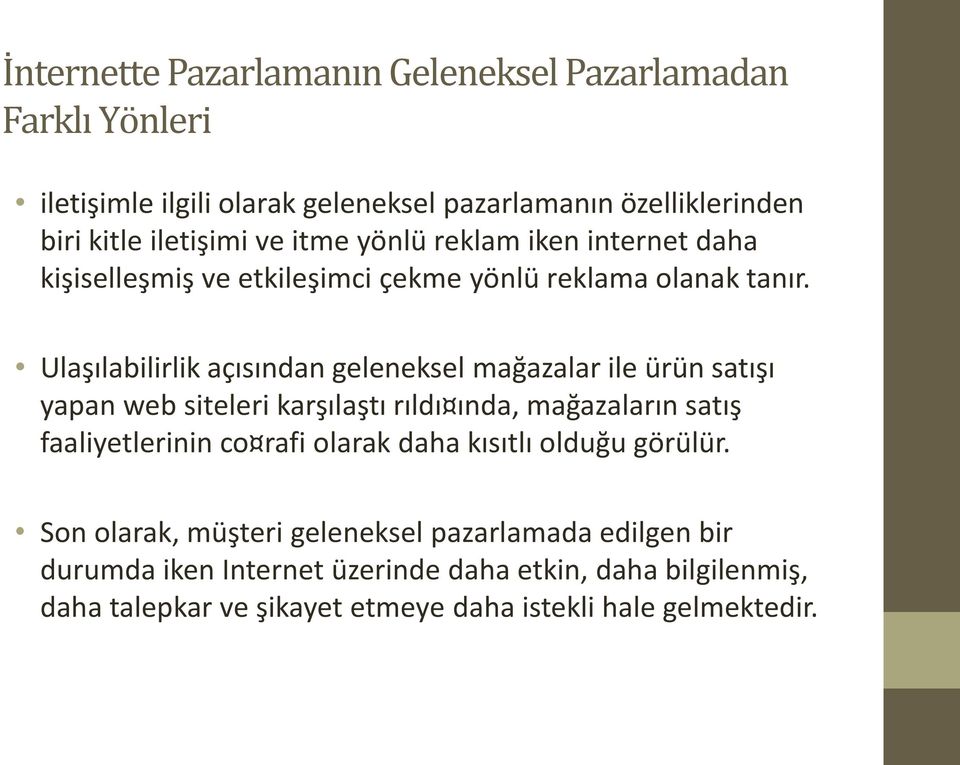 İnternette Pazarlamanın Geleneksel Pazarlamadan Farklı Yönleri

• iletişimle ilgili olarak geleneksel pazarlamanın özelliklerinden biri kitle iletişimi ve itme yönlü reklam iken internet daha kişiselleşmiş ve etkileşimci çekme yönlü reklama olanak tanır.

• Ulaşılabilirlik açısından geleneksel mağazalar ile ürün satışı yapan web siteleri karşılaştı rıldı¤ında, mağazaların satış faaliyetlerinin co¤rafi olarak daha kısıtlı olduğu görülür.

• Son olarak, müşteri geleneksel pazarlamada edilgen bir durumda iken Internet üzerinde daha etkin, daha bilgilenmiş, daha talepkar ve şikayet etmeye daha istekli hale gelmektedir.